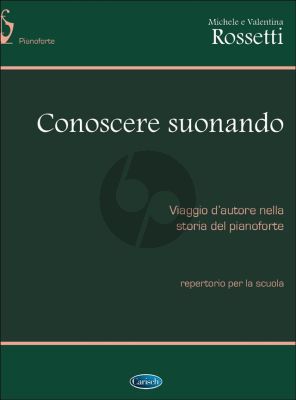 Pianoforte

Michele e Valentina
Rossetti

Conoscere suonando

Viaggio d'autore nella storia del pianoforte

repertorio per la scuola

Carisch